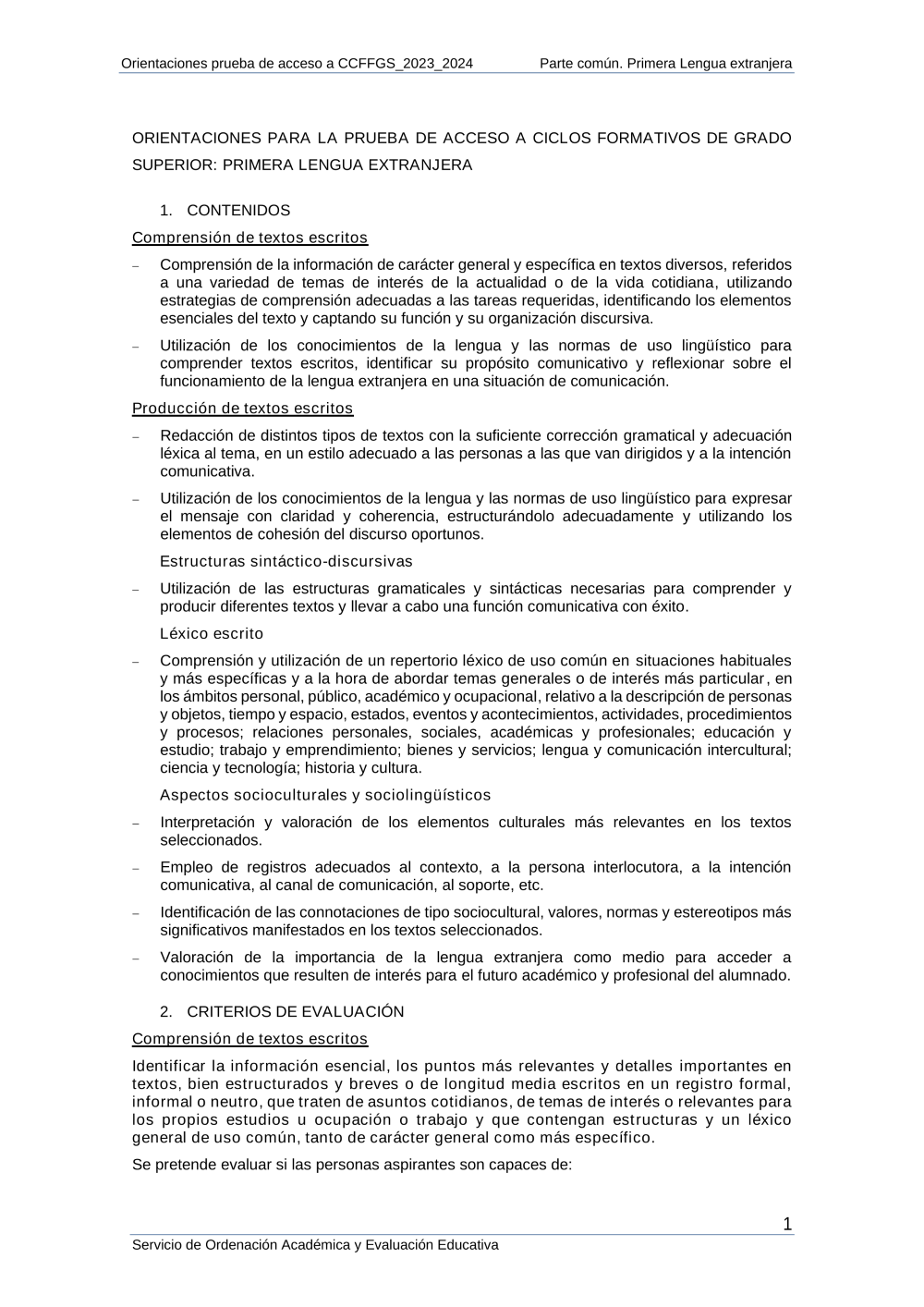 Orientaciones prueba de acceso a CCFFGS_2023_2024

Parte común. Primera Lengua extranjera

ORIENTACIONES PARA LA PRUEBA DE ACCESO A CICLOS FORMATIVOS DE GRADO SUPERIOR: PRIMERA LENGUA EXTRANJERA

1. CONTENIDOS

Comprensión de textos escritos

– Comprensión de la información de carácter general y específica en textos diversos, referidos a una variedad de temas de interés de la actualidad o de la vida cotidiana, utilizando estrategias de comprensión adecuadas a las tareas requeridas, identificando los elementos esenciales del texto y captando su función y su organización discursiva.

– Utilización de los conocimientos de la lengua y las normas de uso lingüístico para comprender textos escritos, identificar su propósito comunicativo y reflexionar sobre el funcionamiento de la lengua extranjera en una situación de comunicación.

Producción de textos escritos

– Redacción de distintos tipos de textos con la suficiente corrección gramatical y adecuación léxica al tema, en un estilo adecuado a las personas a las que van dirigidos y a la intención comunicativa.

– Utilización de los conocimientos de la lengua y las normas de uso lingüístico para expresar el mensaje con claridad y coherencia, estructurándolo adecuadamente y utilizando los elementos de cohesión del discurso oportunos.

Estructuras sintáctico-discursivas

– Utilización de las estructuras gramaticales y sintácticas necesarias para comprender y producir diferentes textos y llevar a cabo una función comunicativa con éxito.

Léxico escrito

– Comprensión y utilización de un repertorio léxico de uso común en situaciones habituales y más específicas y a la hora de abordar temas generales o de interés más particular, en los ámbitos personal, público, académico y ocupacional, relativo a la descripción de personas y objetos, tiempo y espacio, estados, eventos y acontecimientos, actividades, procedimientos y procesos; relaciones personales, sociales, académicas y profesionales; educación y estudio; trabajo y emprendimiento; bienes y servicios; lengua y comunicación intercultural; ciencia y tecnología; historia y cultura.

Aspectos socioculturales y sociolingüísticos

– Interpretación y valoración de los elementos culturales más relevantes en los textos seleccionados.

– Empleo de registros adecuados al contexto, a la persona interlocutora, a la intención comunicativa, al canal de comunicación, al soporte, etc.

– Identificación de las connotaciones de tipo sociocultural, valores, normas y estereotipos más significativos manifestados en los textos seleccionados.

– Valoración de la importancia de la lengua extranjera como medio para acceder a conocimientos que resulten de interés para el futuro académico y profesional del alumnado.

2. CRITERIOS DE EVALUACIÓN

Comprensión de textos escritos

Identificar la información esencial, los puntos más relevantes y detalles importantes en textos, bien estructurados y breves o de longitud media escritos en un registro formal, informal o neutro, que traten de asuntos cotidianos, de temas de interés o relevantes para los propios estudios u ocupación o trabajo y que contengan estructuras y un léxico general de uso común, tanto de carácter general como más específico.

Se pretende evaluar si las personas aspirantes son capaces de:

1

Servicio de Ordenación Académica y Evaluación Educativa